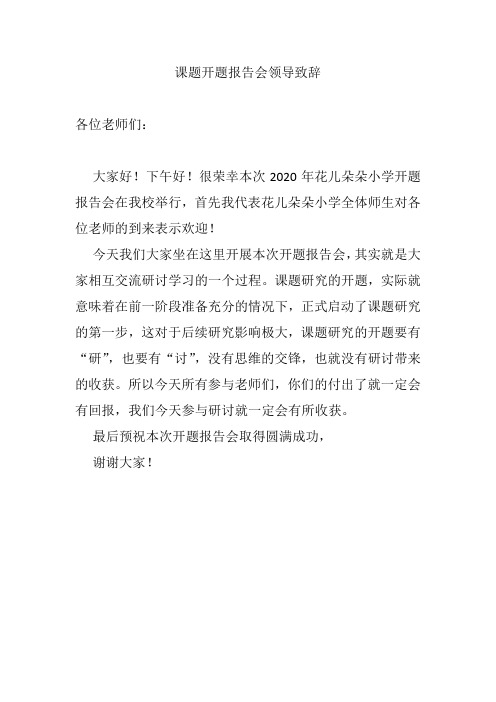 课题开题报告会领导致辞

各位老师们：

大家好！下午好！很荣幸本次 2020 年花儿朵朵小学开题报告会在我校举行，首先我代表花儿朵朵小学全体师生对各位老师的到来表示欢迎！

今天我们大家坐在这里开展本次开题报告会，其实就是大家相互交流研讨学习的一个过程。课题研究的开题，实际就意味着在前一阶段准备充分的情况下，正式启动了课题研究的第一步，这对于后续研究影响极大，课题研究的开题要有“研”，也要有“讨”，没有思维的交锋，也就没有研讨带来的收获。所以今天所有参与老师们，你们的付出了就一定会有回报，我们今天参与研讨就一定会有所收获。

最后预祝本次开题报告会取得圆满成功，

谢谢大家！